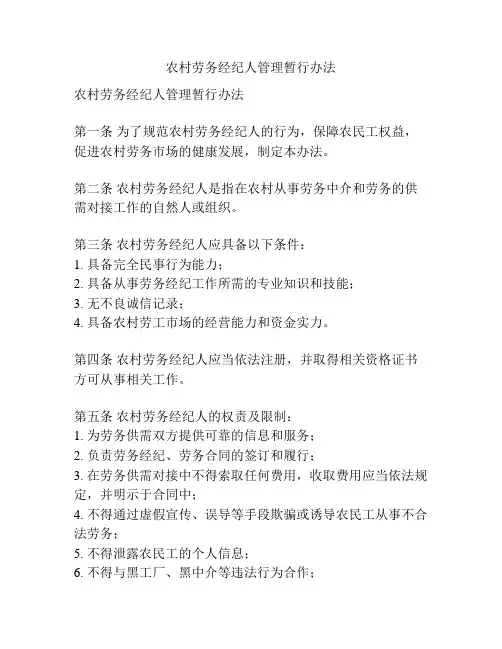 农村劳务经纪人管理暂行办法

农村劳务经纪人管理暂行办法

第一条 为了规范农村劳务经纪人的行为，保障农民工权益，促进农村劳务市场的健康发展，制定本办法。

第二条 农村劳务经纪人是指在农村从事劳务中介和劳务的供需对接工作的自然人或组织。

第三条 农村劳务经纪人应具备以下条件：
1. 具备完全民事行为能力；
2. 具备从事劳务经纪工作所需的专业知识和技能；
3. 无不良诚信记录；
4. 具备农村劳工市场的经营能力和资金实力。

第四条 农村劳务经纪人应当依法注册，并取得相关资格证书方可从事相关工作。

第五条 农村劳务经纪人的权责及限制：
1. 为劳务供需双方提供可靠的信息和服务；
2. 负责劳务经纪、劳务合同的签订和履行；
3. 在劳务供需对接中不得索取任何费用，收取费用应当依法规定，并明示于合同中；
4. 不得通过虚假宣传、误导等手段欺骗或诱导农民工从事不合法劳务；
5. 不得泄露农民工的个人信息；
6. 不得与黑工厂、黑中介等违法行为合作；